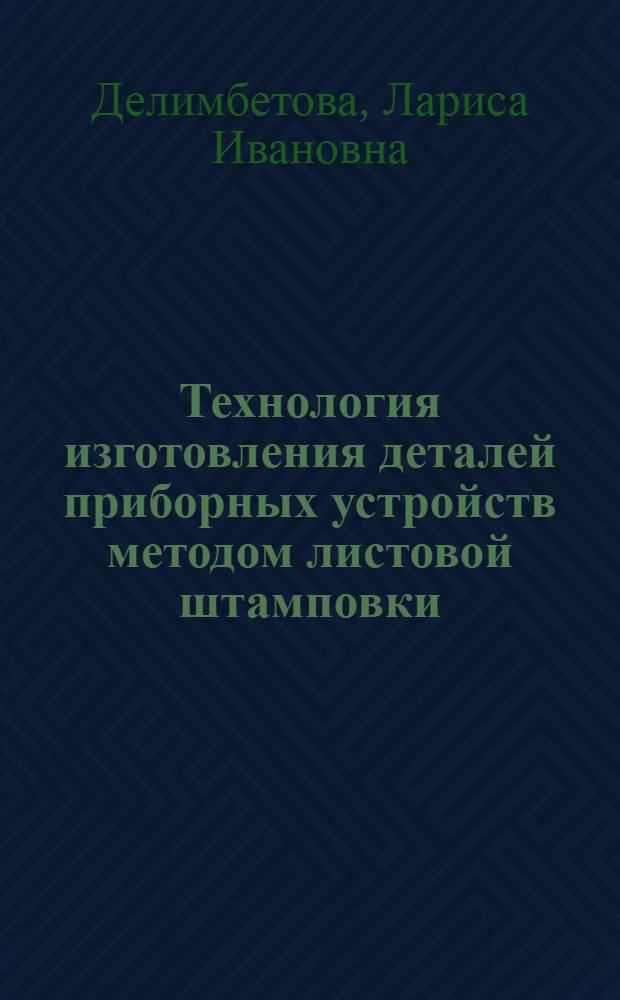 Делимбетова, Лариса Ивановна

Технология изготовления деталей приборных устройств методом листовой штамповки